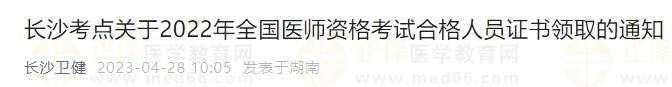 长沙考点关于2022年全国医师资格考试合格人员证书领取的通知

长沙卫健 2023-04-28 10:05 发表于湖南

正保医学教育网
www.med66.com